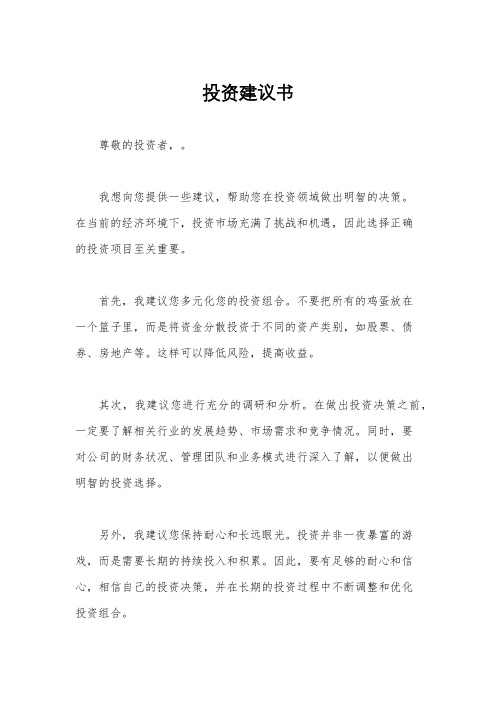 投资建议书

尊敬的投资者，。

我想向您提供一些建议，帮助您在投资领域做出明智的决策。在当前的经济环境下，投资市场充满了挑战和机遇，因此选择正确的投资项目至关重要。

首先，我建议您多元化您的投资组合。不要把所有的鸡蛋放在一个篮子里，而是将资金分散投资于不同的资产类别，如股票、债券、房地产等。这样可以降低风险，提高收益。

其次，我建议您进行充分的调研和分析。在做出投资决策之前，一定要了解相关行业的发展趋势、市场需求和竞争情况。同时，要对公司的财务状况、管理团队和业务模式进行深入了解，以便做出明智的投资选择。

另外，我建议您保持耐心和长远眼光。投资并非一夜暴富的游戏，而是需要长期的持续投入和积累。因此，要有足够的耐心和信心，相信自己的投资决策，并在长期的投资过程中不断调整和优化投资组合。